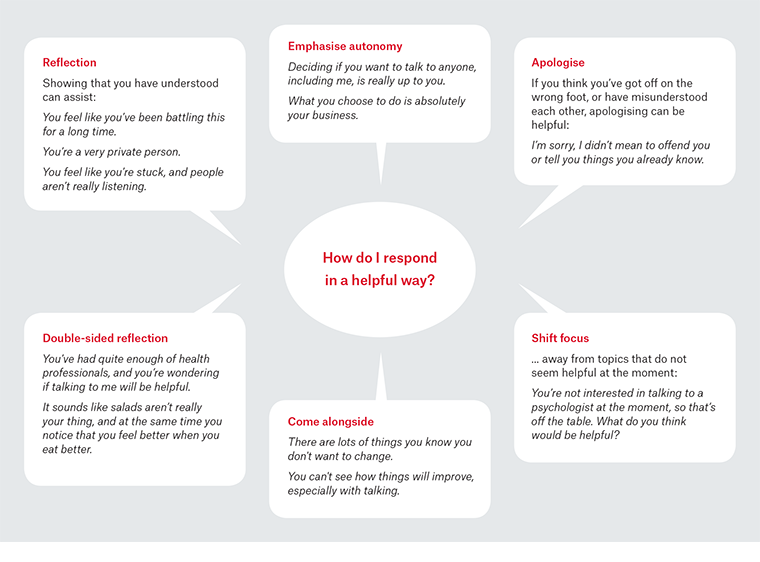 Reflection

Showing that you have understood can assist:

You feel like you've been battling this for a long time.

You're a very private person.

You feel like you're stuck, and people aren't really listening.

Emphasise autonomy

Deciding if you want to talk to anyone, including me, is really up to you.

What you choose to do is absolutely your business.

Apologise

If you think you've got off on the wrong foot, or have misunderstood each other, apologising can be helpful:

I'm sorry, I didn't mean to offend you or tell you things you already know.

How do I respond in a helpful way?

Double-sided reflection

You've had quite enough of health professionals, and you're wondering if talking to me will be helpful.

It sounds like salads aren't really your thing, and at the same time you notice that you feel better when you eat better.

Come alongside

There are lots of things you know you don't want to change.

You can't see how things will improve, especially with talking.

Shift focus

... away from topics that do not seem helpful at the moment:

You're not interested in talking to a psychologist at the moment, so that's off the table. What do you think would be helpful?